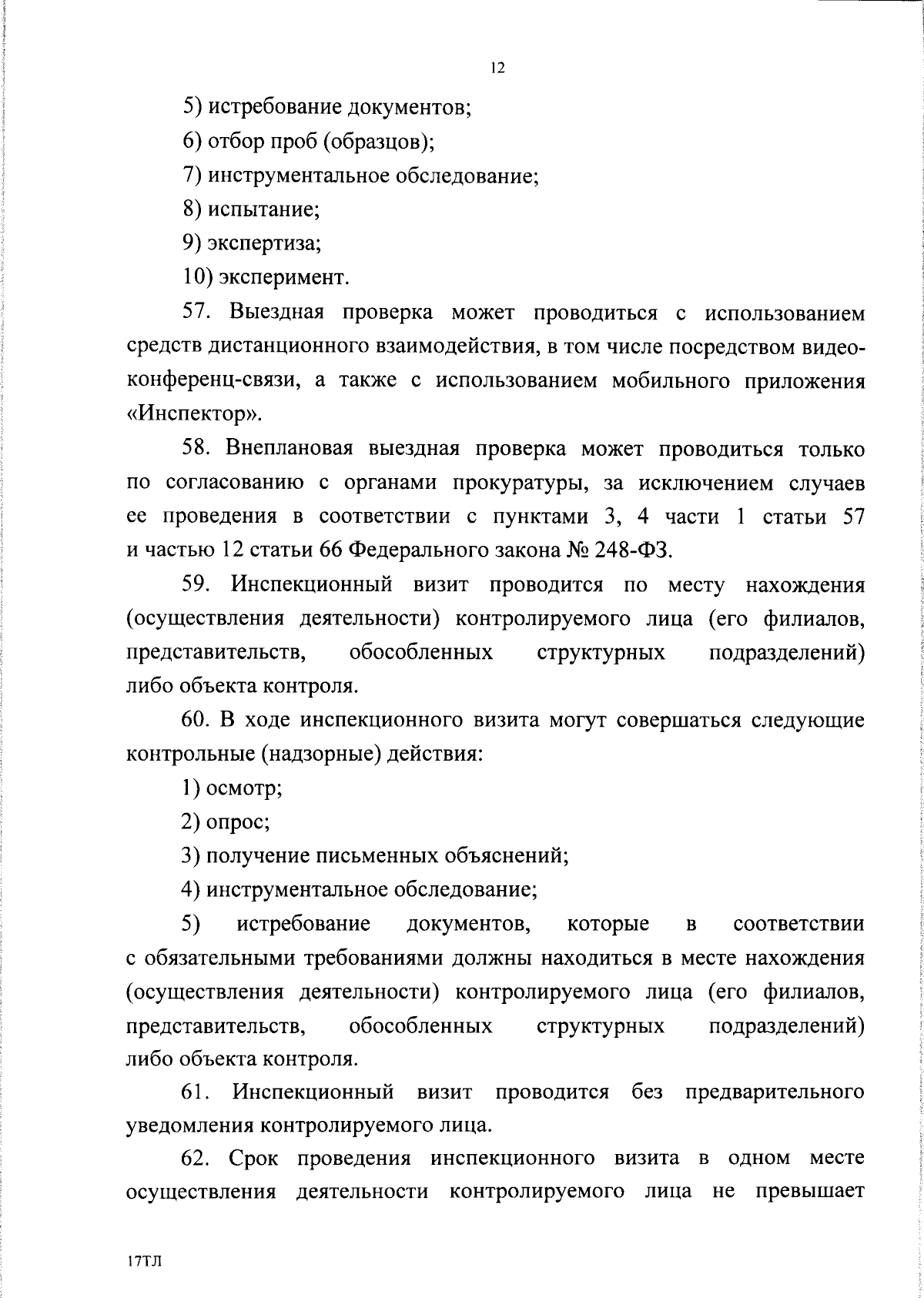 12

5) истребование документов;

6) отбор проб (образцов);

7) инструментальное обследование;

8) испытание;

9) экспертиза;

10) эксперимент.

57. Выездная проверка может проводиться с использованием средств дистанционного взаимодействия, в том числе посредством видео-конференц-связи, а также с использованием мобильного приложения «Инспектор».

58. Внеплановая выездная проверка может проводиться только по согласованию с органами прокуратуры, за исключением случаев ее проведения в соответствии с пунктами 3, 4 части 1 статьи 57 и частью 12 статьи 66 Федерального закона № 248-ФЗ.

59. Инспекционный визит проводится по месту нахождения (осуществления деятельности) контролируемого лица (его филиалов, представительств, обособленных структурных подразделений) либо объекта контроля.

60. В ходе инспекционного визита могут совершаться следующие контрольные (надзорные) действия:

1) осмотр;

2) опрос;

3) получение письменных объяснений;

4) инструментальное обследование;

5) истребование документов, которые в соответствии с обязательными требованиями должны находиться в месте нахождения (осуществления деятельности) контролируемого лица (его филиалов, представительств, обособленных структурных подразделений) либо объекта контроля.

61. Инспекционный визит проводится без предварительного уведомления контролируемого лица.

62. Срок проведения инспекционного визита в одном месте осуществления деятельности контролируемого лица не превышает

17ТЛ